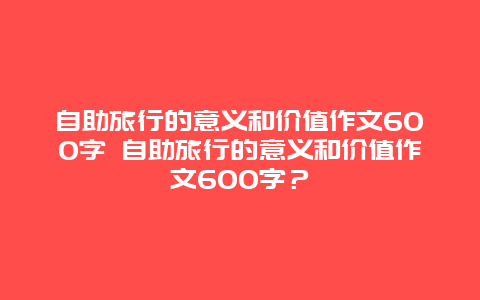 自助旅行的意义和价值作文600字 自助旅行的意义和价值作文600字？